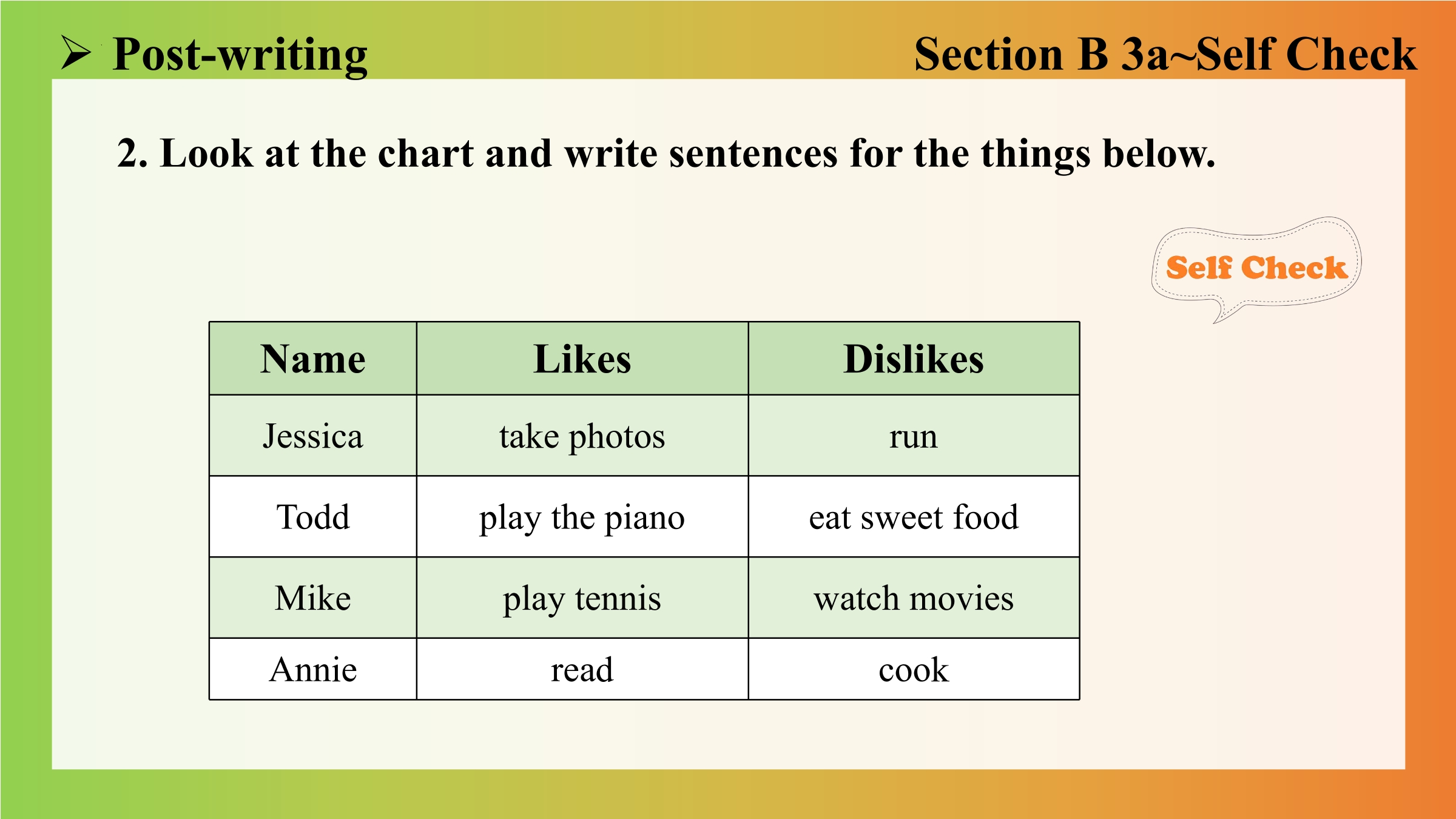 ➢ Post-writing

Section B 3a~Self Check

2. Look at the chart and write sentences for the things below.

Self Check

| Name | Likes | Dislikes |
|---|---|---|
| Jessica | take photos | run |
| Todd | play the piano | eat sweet food |
| Mike | play tennis | watch movies |
| Annie | read | cook |